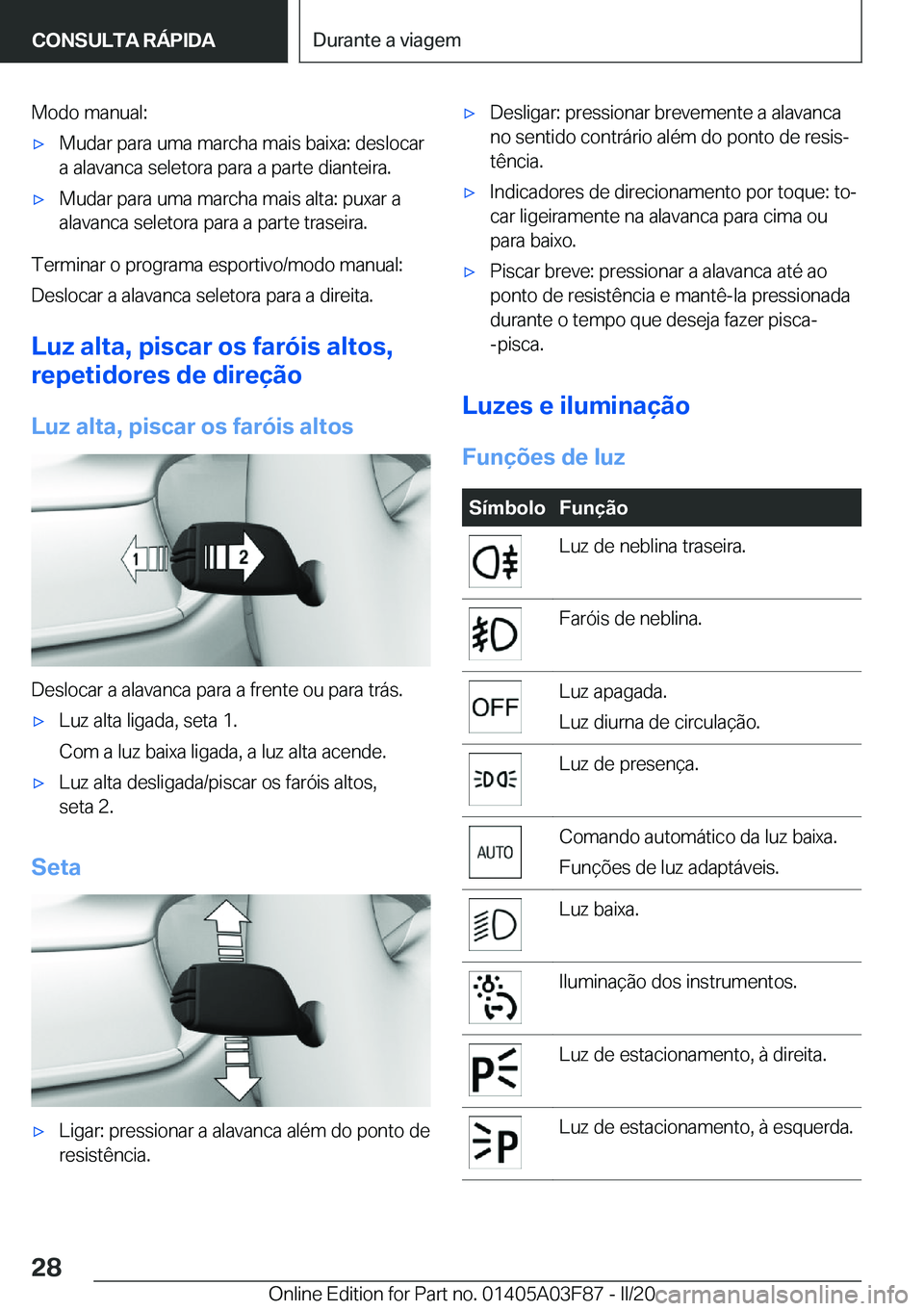 CONSULTA RÁPIDA

Durante a viagem

Modo manual:

▷ Mudar para uma marcha mais baixa: deslocar a alavanca seletora para a parte dianteira.

▷ Mudar para uma marcha mais alta: puxar a alavanca seletora para a parte traseira.

Terminar o programa esportivo/modo manual:

Deslocar a alavanca seletora para a direita.

Luz alta, piscar os faróis altos, repetidores de direção

Luz alta, piscar os faróis altos

1 2

Deslocar a alavanca para a frente ou para trás.

▷ Luz alta ligada, seta 1.

Com a luz baixa ligada, a luz alta acende.

▷ Luz alta desligada/piscar os faróis altos, seta 2.

Seta

▷ Ligar: pressionar a alavanca além do ponto de resistência.

▷ Desligar: pressionar brevemente a alavanca no sentido contrário além do ponto de resistência.

▷ Indicadores de direcionamento por toque: tocar ligeiramente na alavanca para cima ou para baixo.

▷ Piscar breve: pressionar a alavanca até ao ponto de resistência e mantê-la pressionada durante o tempo que deseja fazer pisca-pisca.

Luzes e iluminação

Funções de luz

| Símbolo | Função |
|---|---|
| | Luz de neblina traseira. |
| | Faróis de neblina. |
| OFF | Luz apagada. Luz diurna de circulação. |
| | Luz de presença. |
| AUTO | Comando automático da luz baixa. Funções de luz adaptáveis. |
| | Luz baixa. |
| | Iluminação dos instrumentos. |
| P | Luz de estacionamento, à direita. |
| P | Luz de estacionamento, à esquerda. |

28

Online Edition for Part no. 01405A03F87 - II/20 carmanualsonline.info